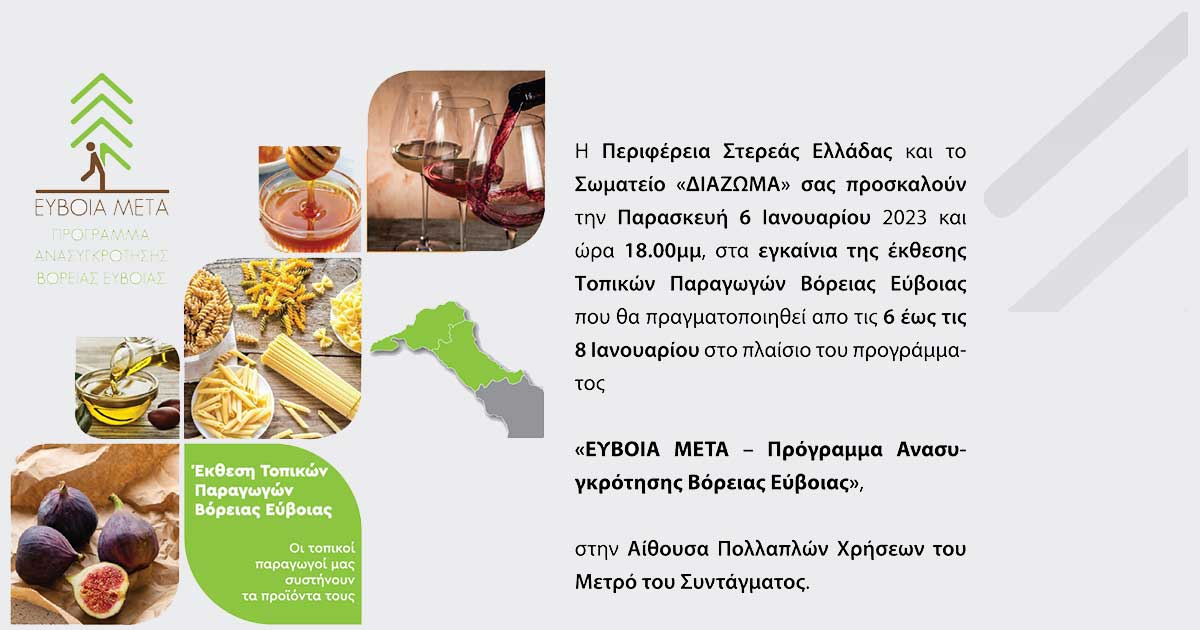 ΕΥΒΟΙΑ ΜΕΤΑ
ΠΡΟΓΡΑΜΜΑ
ΑΝΑΣΥΓΚΡΟΤΗΣΗΣ
ΒΟΡΕΙΑΣ ΕΥΒΟΙΑΣ

Έκθεση Τοπικών Παραγωγών Βόρειας Εύβοιας

Οι τοπικοί παραγωγοί μας συστήνουν τα προϊόντα τους

Η Περιφέρεια Στερεάς Ελλάδας και το Σωματείο «ΔΙΑΖΩΜΑ» σας προσκαλούν την Παρασκευή 6 Ιανουαρίου 2023 και ώρα 18.00μμ, στα εγκαίνια της έκθεσης Τοπικών Παραγωγών Βόρειας Εύβοιας που θα πραγματοποιηθεί απο τις 6 έως τις 8 Ιανουαρίου στο πλαίσιο του προγράμματος

«ΕΥΒΟΙΑ ΜΕΤΑ – Πρόγραμμα Ανασυγκρότησης Βόρειας Εύβοιας»,

στην Αίθουσα Πολλαπλών Χρήσεων του Μετρό του Συντάγματος.